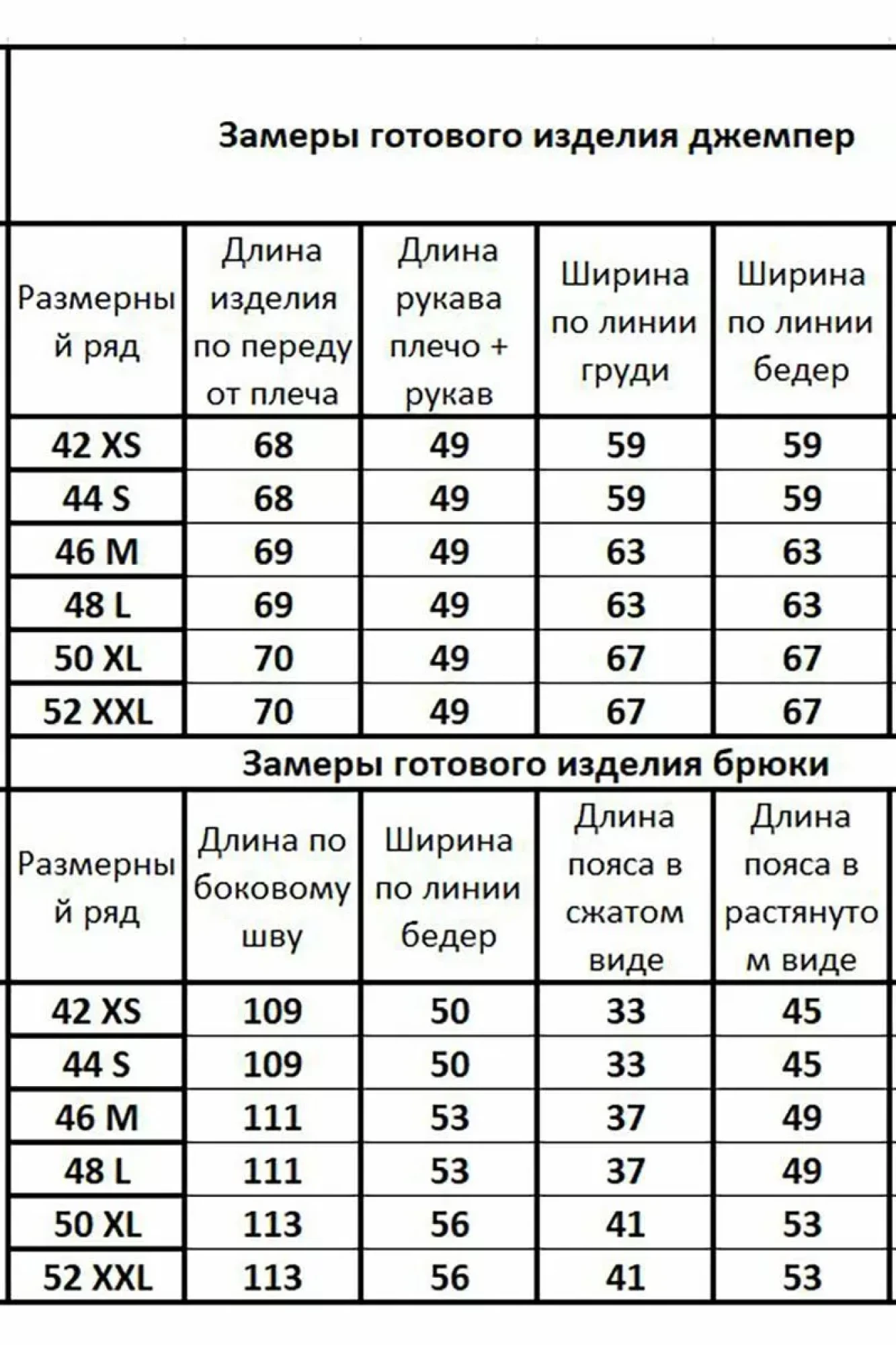 Замеры готового изделия джемпер

| Размерный ряд | Длина изделия по переду от плеча | Длина рукава плечо + рукав | Ширина по линии груди | Ширина по линии бедер |
|---|---|---|---|---|
| 42 XS | 68 | 49 | 59 | 59 |
| 44 S | 68 | 49 | 59 | 59 |
| 46 M | 69 | 49 | 63 | 63 |
| 48 L | 69 | 49 | 63 | 63 |
| 50 XL | 70 | 49 | 67 | 67 |
| 52 XXL | 70 | 49 | 67 | 67 |

Замеры готового изделия брюки

| Размерный ряд | Длина по боковому шву | Ширина по линии бедер | Длина пояса в сжатом виде | Длина пояса в растянутом виде |
|---|---|---|---|---|
| 42 XS | 109 | 50 | 33 | 45 |
| 44 S | 109 | 50 | 33 | 45 |
| 46 M | 111 | 53 | 37 | 49 |
| 48 L | 111 | 53 | 37 | 49 |
| 50 XL | 113 | 56 | 41 | 53 |
| 52 XXL | 113 | 56 | 41 | 53 |